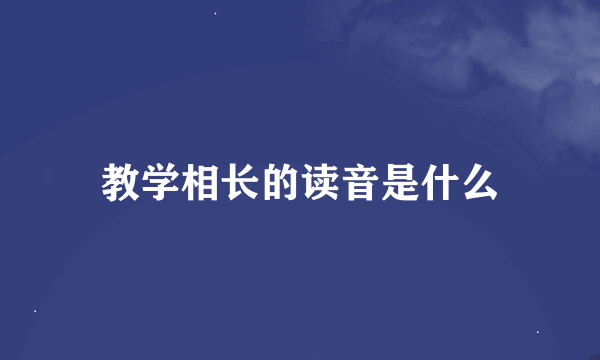 教学相长的读音是什么